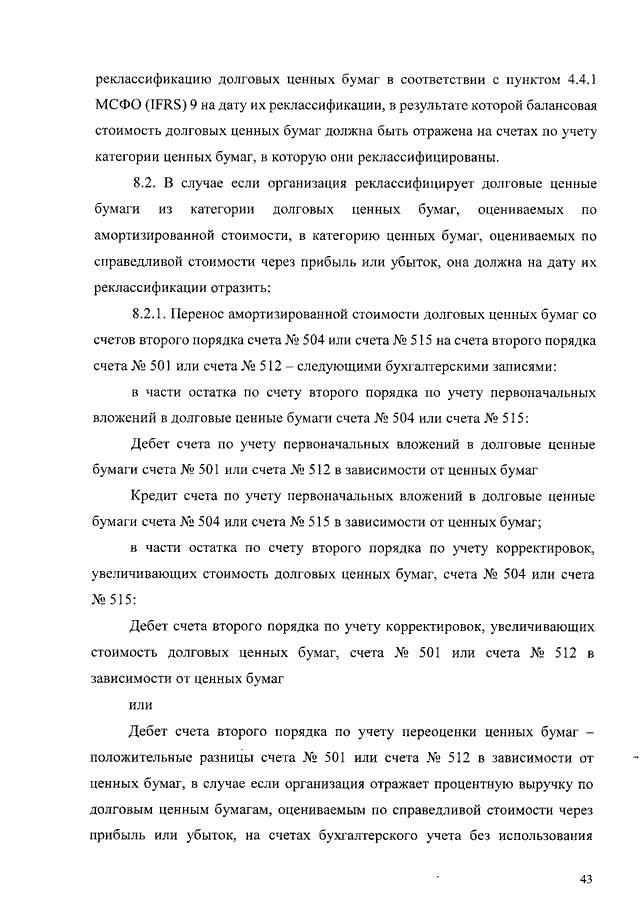 реклассификацию долговых ценных бумаг в соответствии с пунктом 4.4.1 МСФО (IFRS) 9 на дату их реклассификации, в результате которой балансовая стоимость долговых ценных бумаг должна быть отражена на счетах по учету категории ценных бумаг, в которую они реклассифицированы.

8.2. В случае если организация реклассифицирует долговые ценные бумаги из категории долговых ценных бумаг, оцениваемых по амортизированной стоимости, в категорию ценных бумаг, оцениваемых по справедливой стоимости через прибыль или убыток, она должна на дату их реклассификации отразить:

8.2.1. Перенос амортизированной стоимости долговых ценных бумаг со счетов второго порядка счета № 504 или счета № 515 на счета второго порядка счета № 501 или счета № 512 – следующими бухгалтерскими записями:

в части остатка по счету второго порядка по учету первоначальных вложений в долговые ценные бумаги счета № 504 или счета № 515:

Дебет счета по учету первоначальных вложений в долговые ценные бумаги счета № 501 или счета № 512 в зависимости от ценных бумаг

Кредит счета по учету первоначальных вложений в долговые ценные бумаги счета № 504 или счета № 515 в зависимости от ценных бумаг;

в части остатка по счету второго порядка по учету корректировок, увеличивающих стоимость долговых ценных бумаг, счета № 504 или счета № 515:

Дебет счета второго порядка по учету корректировок, увеличивающих стоимость долговых ценных бумаг, счета № 501 или счета № 512 в зависимости от ценных бумаг

или

Дебет счета второго порядка по учету переоценки ценных бумаг – положительные разницы счета № 501 или счета № 512 в зависимости от ценных бумаг, в случае если организация отражает процентную выручку по долговым ценным бумагам, оцениваемым по справедливой стоимости через прибыль или убыток, на счетах бухгалтерского учета без использования

43